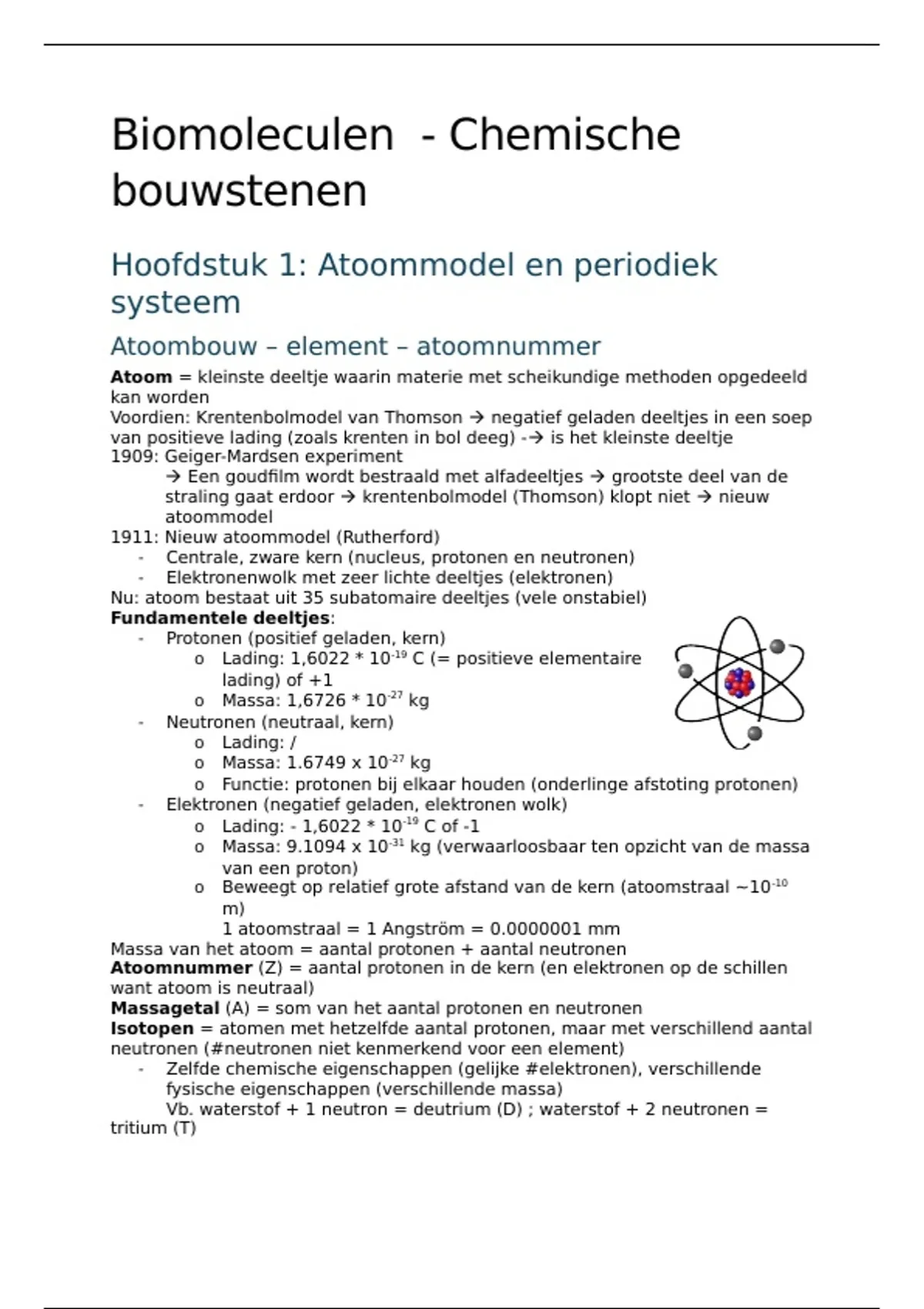 Biomoleculen - Chemische bouwstenen

Hoofdstuk 1: Atoommodel en periodiek systeem

Atoombouw – element – atoomnummer

**Atoom** = kleinste deeltje waarin materie met scheikundige methoden opgedeeld kan worden
Voordien: Krentenbolmodel van Thomson → negatief geladen deeltjes in een soep van positieve lading (zoals krenten in bol deeg) -→ is het kleinste deeltje
1909: Geiger-Mardsen experiment
→ Een goudfilm wordt bestraald met alfadeeltjes → grootste deel van de straling gaat erdoor → krentenbolmodel (Thomson) klopt niet → nieuw atoommodel
1911: Nieuw atoommodel (Rutherford)
- Centrale, zware kern (nucleus, protonen en neutronen)
- Elektronenwolk met zeer lichte deeltjes (elektronen)
Nu: atoom bestaat uit 35 subatomaire deeltjes (vele onstabiel)
**Fundamentele deeltjes**:
- Protonen (positief geladen, kern)
o Lading: 1,6022 * $10^{-19}$ C (= positieve elementaire lading) of +1
o Massa: 1,6726 * $10^{-27}$ kg
- Neutronen (neutraal, kern)
o Lading: /
o Massa: 1.6749 x $10^{-27}$ kg
o Functie: protonen bij elkaar houden (onderlinge afstoting protonen)
- Elektronen (negatief geladen, elektronen wolk)
o Lading: - 1,6022 * $10^{-19}$ C of -1
o Massa: 9.1094 x $10^{-31}$ kg (verwaarloosbaar ten opzicht van de massa van een proton)
o Beweegt op relatief grote afstand van de kern (atoomstraal ~$10^{-10}$ m)
1 atoomstraal = 1 Angström = 0.0000001 mm
Massa van het atoom = aantal protonen + aantal neutronen
**Atoomnummer** (Z) = aantal protonen in de kern (en elektronen op de schillen want atoom is neutraal)
**Massagetal** (A) = som van het aantal protonen en neutronen
**Isotopen** = atomen met hetzelfde aantal protonen, maar met verschillend aantal neutronen (#neutronen niet kenmerkend voor een element)
- Zelfde chemische eigenschappen (gelijke #elektronen), verschillende fysische eigenschappen (verschillende massa)
Vb. waterstof + 1 neutron = deutrium (D) ; waterstof + 2 neutronen = tritium (T)